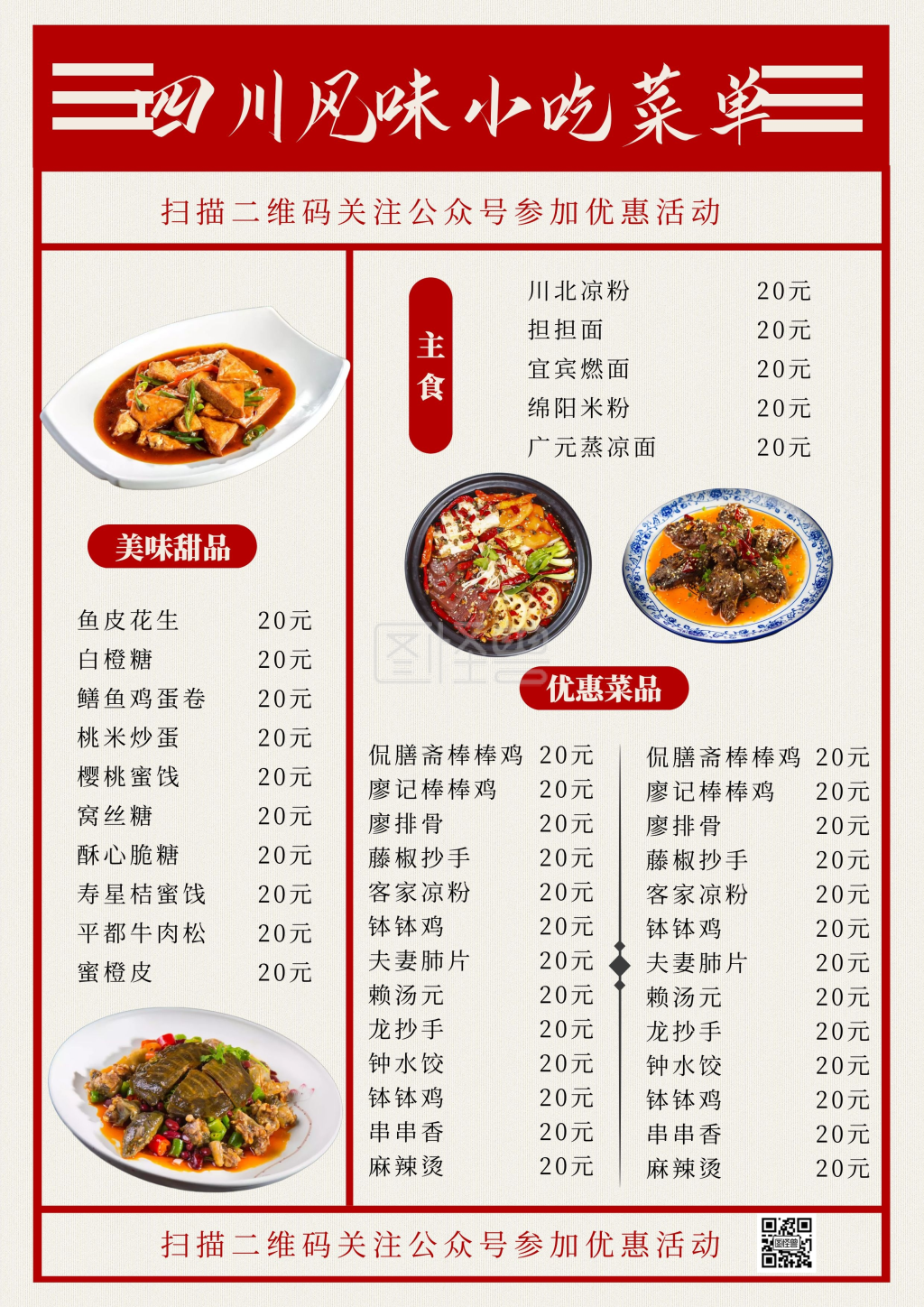 四川风味小吃菜单

扫描二维码关注公众号参加优惠活动

美味甜品

鱼皮花生 20元
白橙糖 20元
鳝鱼鸡蛋卷 20元
桃米炒蛋 20元
樱桃蜜饯 20元
窝丝糖 20元
酥心脆糖 20元
寿星桔蜜饯 20元
平都牛肉松 20元
蜜橙皮 20元

主食

川北凉粉 20元
担担面 20元
宜宾燃面 20元
绵阳米粉 20元
广元蒸凉面 20元

优惠菜品

侃膳斋棒棒鸡 20元
廖记棒棒鸡 20元
廖排骨 20元
藤椒抄手 20元
客家凉粉 20元
钵钵鸡 20元
夫妻肺片 20元
赖汤元 20元
龙抄手 20元
钟水饺 20元
钵钵鸡 20元
串串香 20元
麻辣烫 20元

侃膳斋棒棒鸡 20元
廖记棒棒鸡 20元
廖排骨 20元
藤椒抄手 20元
客家凉粉 20元
钵钵鸡 20元
夫妻肺片 20元
赖汤元 20元
龙抄手 20元
钟水饺 20元
钵钵鸡 20元
串串香 20元
麻辣烫 20元

扫描二维码关注公众号参加优惠活动

图怪兽